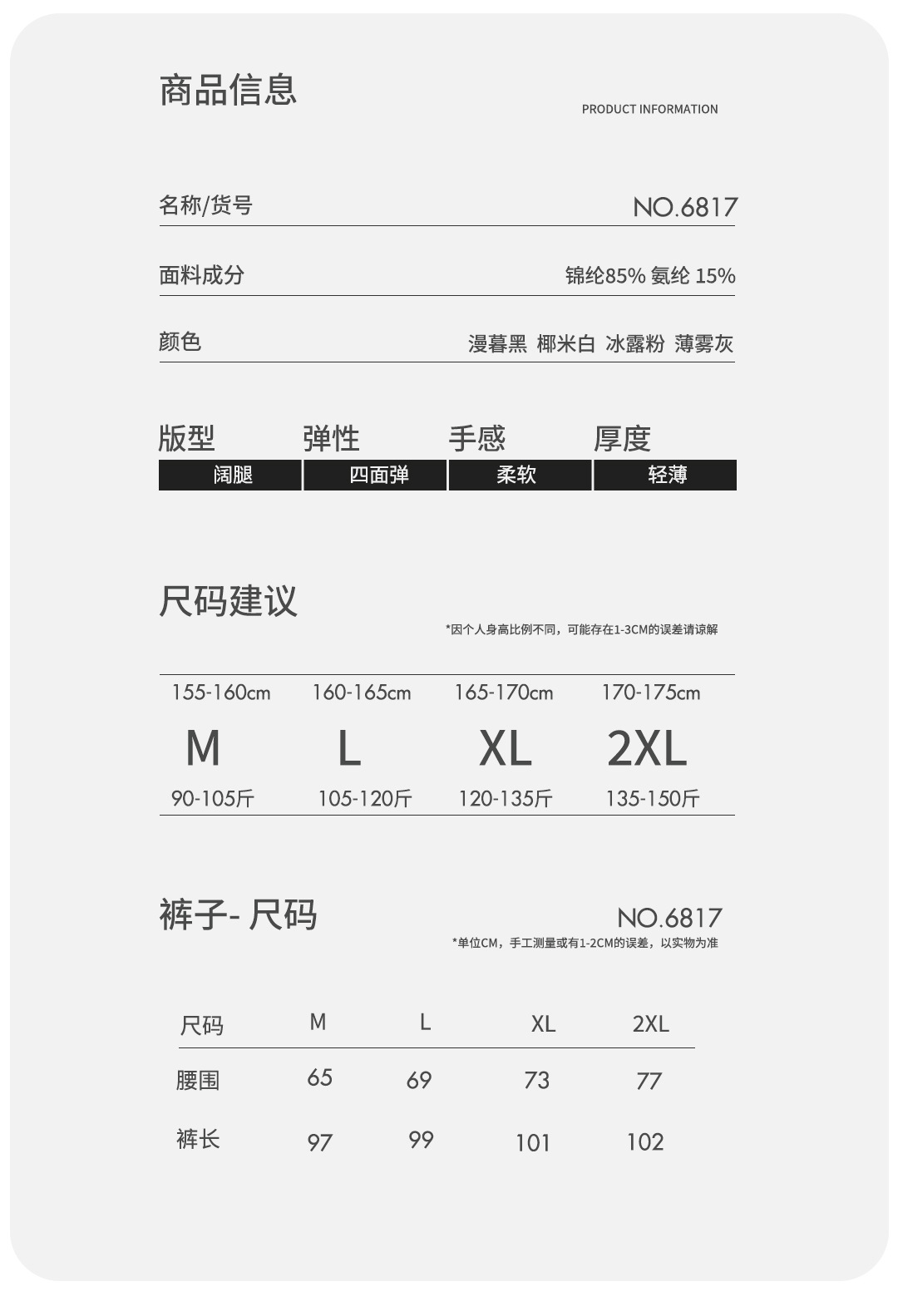 商品信息

PRODUCT INFORMATION

名称/货号
NO.6817

面料成分
锦纶85% 氨纶 15%

颜色
漫暮黑 椰米白 冰露粉 薄雾灰

| 版型 | 弹性 | 手感 | 厚度 |
|---|---|---|---|
| 阔腿 | 四面弹 | 柔软 | 轻薄 |

尺码建议

*因个人身高比例不同，可能存在1-3CM的误差请谅解

| 155-160cm | 160-165cm | 165-170cm | 170-175cm |
|---|---|---|---|
| M | L | XL | 2XL |
| 90-105斤 | 105-120斤 | 120-135斤 | 135-150斤 |

裤子- 尺码

NO.6817

*单位CM，手工测量或有1-2CM的误差，以实物为准

| 尺码 | M | L | XL | 2XL |
|---|---|---|---|---|
| 腰围 | 65 | 69 | 73 | 77 |
| 裤长 | 97 | 99 | 101 | 102 |